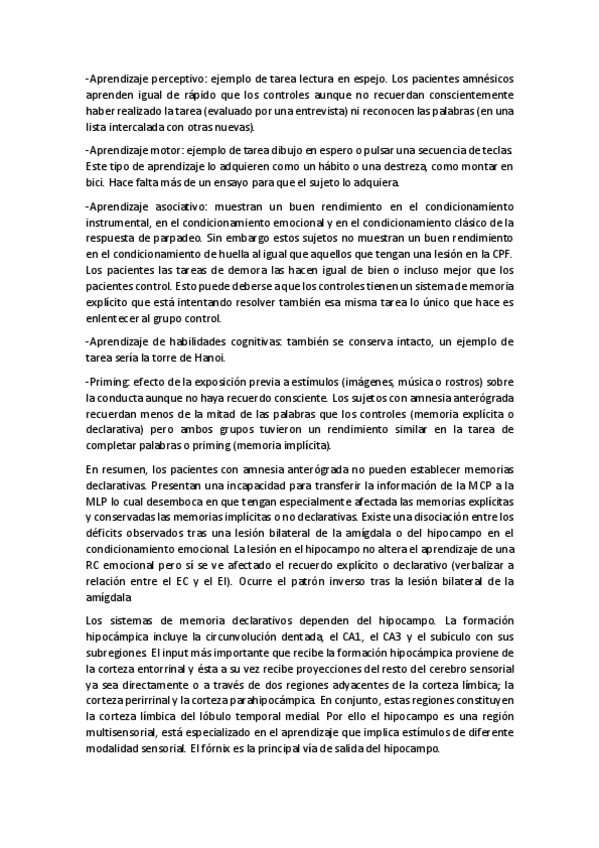 -Aprendizaje perceptivo: ejemplo de tarea lectura en espejo. Los pacientes amnésicos aprenden igual de rápido que los controles aunque no recuerdan conscientemente haber realizado la tarea (evaluado por una entrevista) ni reconocen las palabras (en una lista intercalada con otras nuevas).

-Aprendizaje motor: ejemplo de tarea dibujo en espero o pulsar una secuencia de teclas. Este tipo de aprendizaje lo adquieren como un hábito o una destreza, como montar en bici. Hace falta más de un ensayo para que el sujeto lo adquiera.

-Aprendizaje asociativo: muestran un buen rendimiento en el condicionamiento instrumental, en el condicionamiento emocional y en el condicionamiento clásico de la respuesta de parpadeo. Sin embargo estos sujetos no muestran un buen rendimiento en el condicionamiento de huella al igual que aquellos que tengan una lesión en la CPF. Los pacientes las tareas de demora las hacen igual de bien o incluso mejor que los pacientes control. Esto puede deberse a que los controles tienen un sistema de memoria explícito que está intentando resolver también esa misma tarea lo único que hace es enlentecer al grupo control.

-Aprendizaje de habilidades cognitivas: también se conserva intacto, un ejemplo de tarea sería la torre de Hanoi.

-Priming: efecto de la exposición previa a estímulos (imágenes, música o rostros) sobre la conducta aunque no haya recuerdo consciente. Los sujetos con amnesia anterógrada recuerdan menos de la mitad de las palabras que los controles (memoria explícita o declarativa) pero ambos grupos tuvieron un rendimiento similar en la tarea de completar palabras o priming (memoria implícita).

En resumen, los pacientes con amnesia anterógrada no pueden establecer memorias declarativas. Presentan una incapacidad para transferir la información de la MCP a la MLP lo cual desemboca en que tengan especialmente afectada las memorias explícitas y conservadas las memorias implícitas o no declarativas. Existe una disociación entre los déficits observados tras una lesión bilateral de la amígdala o del hipocampo en el condicionamiento emocional. La lesión en el hipocampo no altera el aprendizaje de una RC emocional pero sí se ve afectado el recuerdo explícito o declarativo (verbalizar a relación entre el EC y el EI). Ocurre el patrón inverso tras la lesión bilateral de la amígdala

Los sistemas de memoria declarativos dependen del hipocampo. La formación hipocámpica incluye la circunvolución dentada, el CA1, el CA3 y el subículo con sus subregiones. El input más importante que recibe la formación hipocámpica proviene de la corteza entorrinal y ésta a su vez recibe proyecciones del resto del cerebro sensorial ya sea directamente o a través de dos regiones adyacentes de la corteza límbica; la corteza perirrinal y la corteza parahipocámpica. En conjunto, estas regiones constituyen la corteza límbica del lóbulo temporal medial. Por ello el hipocampo es una región multisensorial, está especializado en el aprendizaje que implica estímulos de diferente modalidad sensorial. El fórnix es la principal vía de salida del hipocampo.